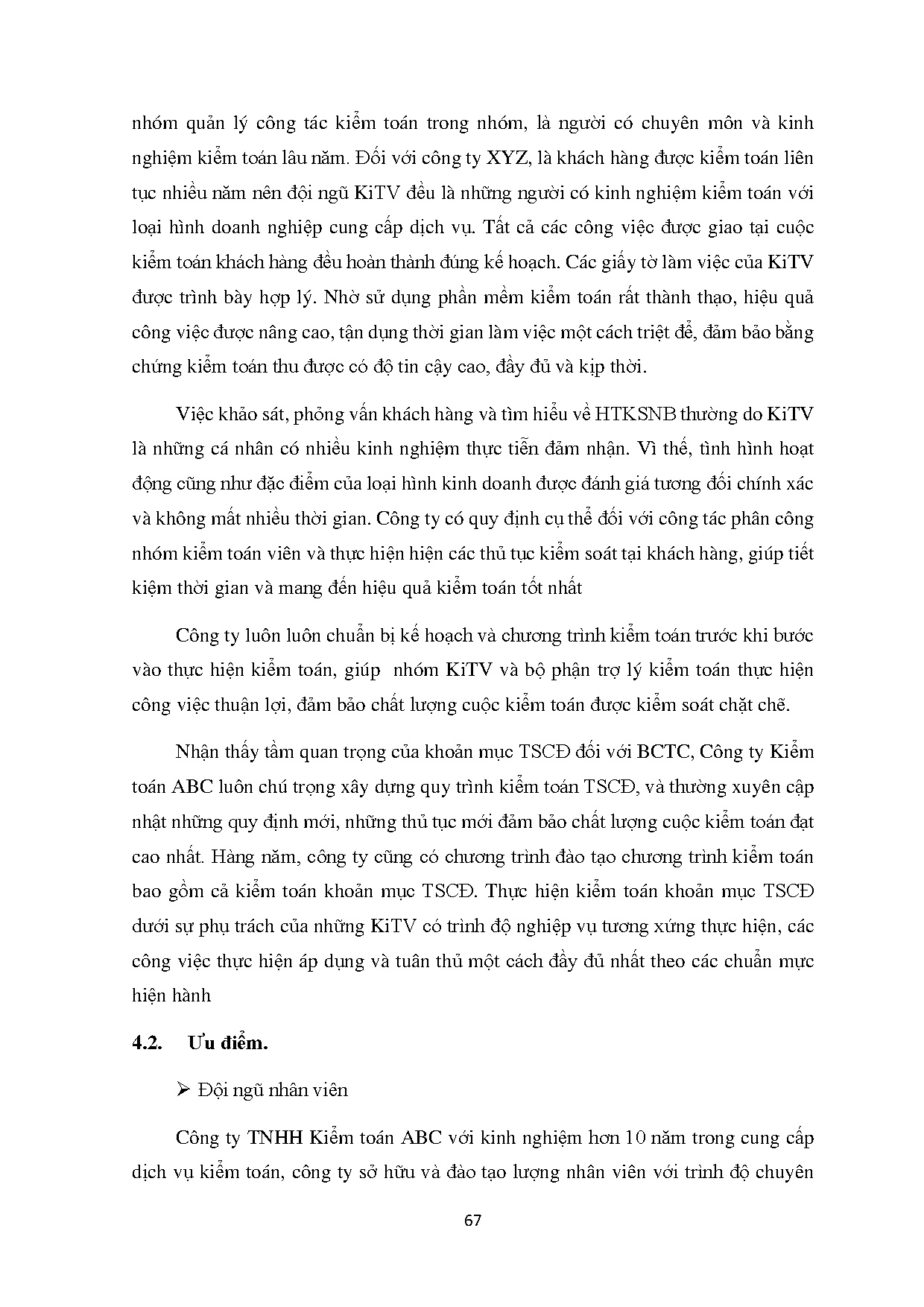 nhóm quản lý công tác kiểm toán trong nhóm, là người có chuyên môn và kinh nghiệm kiểm toán lâu năm. Đối với công ty XYZ, là khách hàng được kiểm toán liên tục nhiều năm nên đội ngũ KiTV đều là những người có kinh nghiệm kiểm toán với loại hình doanh nghiệp cung cấp dịch vụ. Tất cả các công việc được giao tại cuộc kiểm toán khách hàng đều hoàn thành đúng kế hoạch. Các giấy tờ làm việc của KiTV được trình bày hợp lý. Nhờ sử dụng phần mềm kiểm toán rất thành thạo, hiệu quả công việc được nâng cao, tận dụng thời gian làm việc một cách triệt để, đảm bảo bằng chứng kiểm toán thu được có độ tin cậy cao, đầy đủ và kịp thời.

Việc khảo sát, phỏng vấn khách hàng và tìm hiểu về HTKSNB thường do KiTV là những cá nhân có nhiều kinh nghiệm thực tiễn đảm nhận. Vì thế, tình hình hoạt động cũng như đặc điểm của loại hình kinh doanh được đánh giá tương đối chính xác và không mất nhiều thời gian. Công ty có quy định cụ thể đối với công tác phân công nhóm kiểm toán viên và thực hiện hiện các thủ tục kiểm soát tại khách hàng, giúp tiết kiệm thời gian và mang đến hiệu quả kiểm toán tốt nhất

Công ty luôn luôn chuẩn bị kế hoạch và chương trình kiểm toán trước khi bước vào thực hiện kiểm toán, giúp  nhóm KiTV và bộ phận trợ lý kiểm toán thực hiện công việc thuận lợi, đảm bảo chất lượng cuộc kiểm toán được kiểm soát chặt chẽ.

Nhận thấy tầm quan trọng của khoản mục TSCĐ đối với BCTC, Công ty Kiểm toán ABC luôn chú trọng xây dựng quy trình kiểm toán TSCĐ, và thường xuyên cập nhật những quy định mới, những thủ tục mới đảm bảo chất lượng cuộc kiểm toán đạt cao nhất. Hàng năm, công ty cũng có chương trình đào tạo chương trình kiểm toán bao gồm cả kiểm toán khoản mục TSCĐ. Thực hiện kiểm toán khoản mục TSCĐ dưới sự phụ trách của những KiTV có trình độ nghiệp vụ tương xứng thực hiện, các công việc thực hiện áp dụng và tuân thủ một cách đầy đủ nhất theo các chuẩn mực hiện hành

4.2. Ưu điểm.

➢ Đội ngũ nhân viên

Công ty TNHH Kiểm toán ABC với kinh nghiệm hơn 10 năm trong cung cấp dịch vụ kiểm toán, công ty sở hữu và đào tạo lượng nhân viên với trình độ chuyên

67